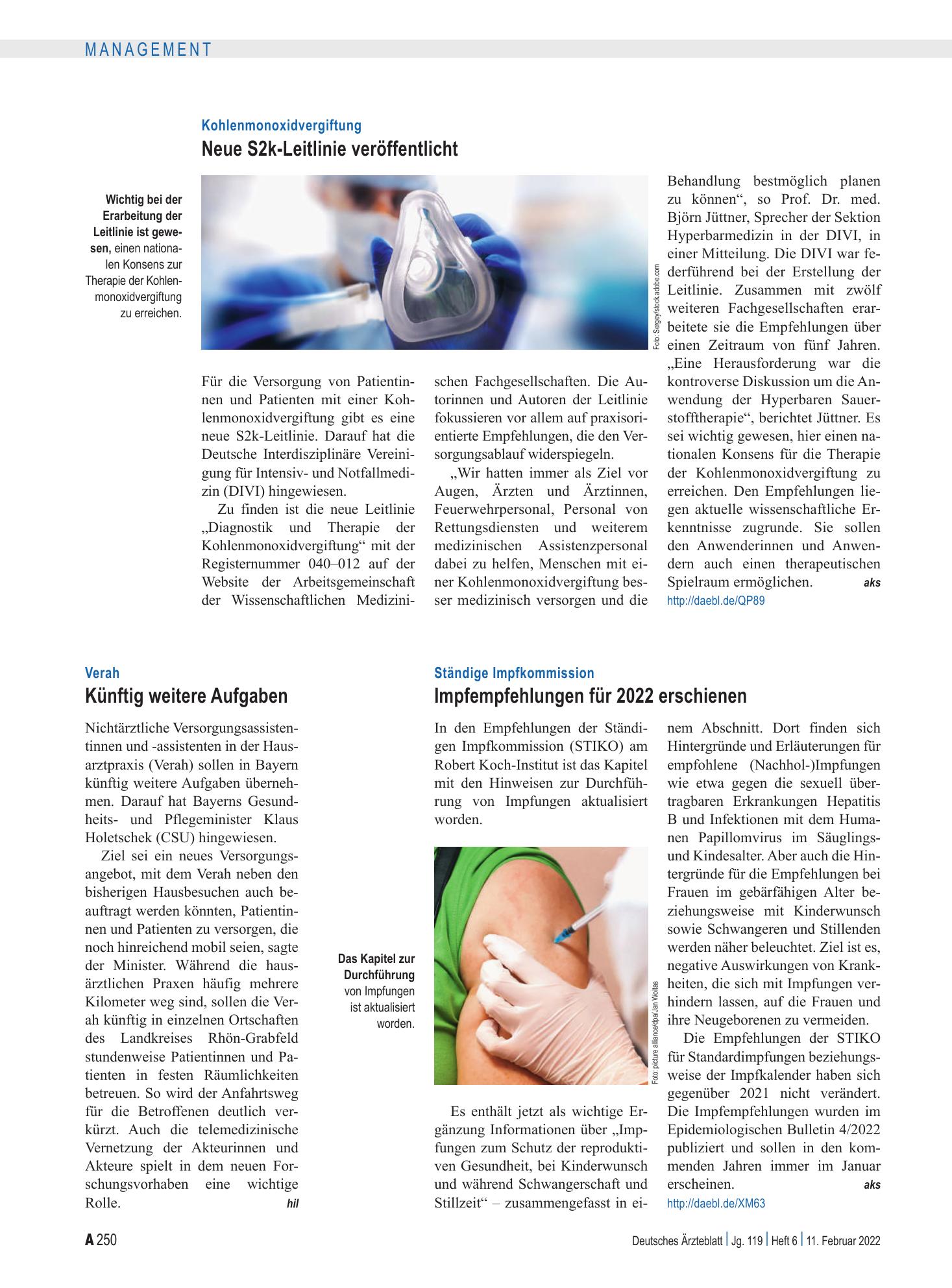 MANAGEMENT

Kohlenmonoxidvergiftung
Neue S2k-Leitlinie veröffentlicht

Wichtig bei der Erarbeitung der Leitlinie ist gewesen, einen nationalen Konsens zur Therapie der Kohlenmonoxidvergiftung zu erreichen.

Foto: Sergey/stock.adobe.com

Für die Versorgung von Patientinnen und Patienten mit einer Kohlenmonoxidvergiftung gibt es eine neue S2k-Leitlinie. Darauf hat die Deutsche Interdisziplinäre Vereinigung für Intensiv- und Notfallmedizin (DIVI) hingewiesen.

Zu finden ist die neue Leitlinie „Diagnostik und Therapie der Kohlenmonoxidvergiftung“ mit der Registernummer 040–012 auf der Website der Arbeitsgemeinschaft der Wissenschaftlichen Medizinischen Fachgesellschaften. Die Autorinnen und Autoren der Leitlinie fokussieren vor allem auf praxisorientierte Empfehlungen, die den Versorgungsablauf widerspiegeln.

„Wir hatten immer als Ziel vor Augen, Ärzten und Ärztinnen, Feuerwehrpersonal, Personal von Rettungsdiensten und weiterem medizinischen Assistenzpersonal dabei zu helfen, Menschen mit einer Kohlenmonoxidvergiftung besser medizinisch versorgen und die Behandlung bestmöglich planen zu können“, so Prof. Dr. med. Björn Jüttner, Sprecher der Sektion Hyperbarmedizin in der DIVI, in einer Mitteilung. Die DIVI war federführend bei der Erstellung der Leitlinie. Zusammen mit zwölf weiteren Fachgesellschaften erarbeitete sie die Empfehlungen über einen Zeitraum von fünf Jahren. „Eine Herausforderung war die kontroverse Diskussion um die Anwendung der Hyperbaren Sauerstofftherapie“, berichtet Jüttner. Es sei wichtig gewesen, hier einen nationalen Konsens für die Therapie der Kohlenmonoxidvergiftung zu erreichen. Den Empfehlungen liegen aktuelle wissenschaftliche Erkenntnisse zugrunde. Sie sollen den Anwenderinnen und Anwendern auch einen therapeutischen Spielraum ermöglichen. aks
http://daebl.de/QP89

Verah
Künftig weitere Aufgaben

Nichtärztliche Versorgungsassistentinnen und -assistenten in der Hausarztpraxis (Verah) sollen in Bayern künftig weitere Aufgaben übernehmen. Darauf hat Bayerns Gesundheits- und Pflegeminister Klaus Holetschek (CSU) hingewiesen.

Ziel sei ein neues Versorgungsangebot, mit dem Verah neben den bisherigen Hausbesuchen auch beauftragt werden könnten, Patientinnen und Patienten zu versorgen, die noch hinreichend mobil seien, sagte der Minister. Während die hausärztlichen Praxen häufig mehrere Kilometer weg sind, sollen die Verah künftig in einzelnen Ortschaften des Landkreises Rhön-Grabfeld stundenweise Patientinnen und Patienten in festen Räumlichkeiten betreuen. So wird der Anfahrtsweg für die Betroffenen deutlich verkürzt. Auch die telemedizinische Vernetzung der Akteurinnen und Akteure spielt in dem neuen Forschungsvorhaben eine wichtige Rolle. hil

Ständige Impfkommission
Impfempfehlungen für 2022 erschienen

In den Empfehlungen der Ständigen Impfkommission (STIKO) am Robert Koch-Institut ist das Kapitel mit den Hinweisen zur Durchführung von Impfungen aktualisiert worden.

Das Kapitel zur Durchführung von Impfungen ist aktualisiert worden.

Foto: picture alliance/dpa/Jan Woitas

Es enthält jetzt als wichtige Ergänzung Informationen über „Impfungen zum Schutz der reproduktiven Gesundheit, bei Kinderwunsch und während Schwangerschaft und Stillzeit“ – zusammengefasst in einem Abschnitt. Dort finden sich Hintergründe und Erläuterungen für empfohlene (Nachhol-)Impfungen wie etwa gegen die sexuell übertragbaren Erkrankungen Hepatitis B und Infektionen mit dem Humanen Papillomvirus im Säuglings- und Kindesalter. Aber auch die Hintergründe für die Empfehlungen bei Frauen im gebärfähigen Alter beziehungsweise mit Kinderwunsch sowie Schwangeren und Stillenden werden näher beleuchtet. Ziel ist es, negative Auswirkungen von Krankheiten, die sich mit Impfungen verhindern lassen, auf die Frauen und ihre Neugeborenen zu vermeiden.

Die Empfehlungen der STIKO für Standardimpfungen beziehungsweise der Impfkalender haben sich gegenüber 2021 nicht verändert. Die Impfempfehlungen wurden im Epidemiologischen Bulletin 4/2022 publiziert und sollen in den kommenden Jahren immer im Januar erscheinen. aks
http://daebl.de/XM63

A 250

Deutsches Ärzteblatt | Jg. 119 | Heft 6 | 11. Februar 2022